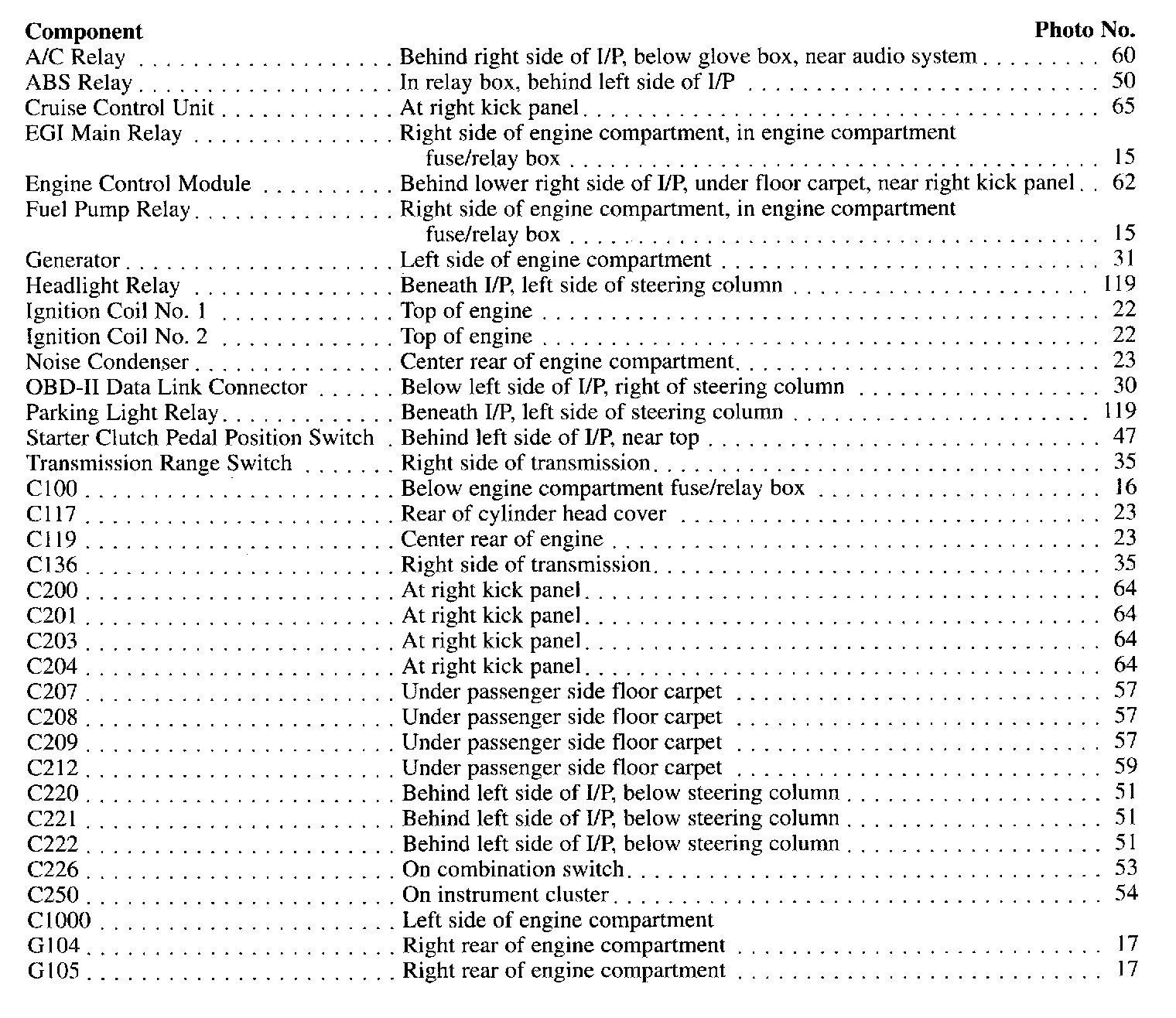 | Component | | Photo No. |
|---|---|---|
| A/C Relay | Behind right side of I/P, below glove box, near audio system | 60 |
| ABS Relay | In relay box, behind left side of I/P | 50 |
| Cruise Control Unit | At right kick panel | 65 |
| EGI Main Relay | Right side of engine compartment, in engine compartment fuse/relay box | 15 |
| Engine Control Module | Behind lower right side of I/P, under floor carpet, near right kick panel | 62 |
| Fuel Pump Relay | Right side of engine compartment, in engine compartment fuse/relay box | 15 |
| Generator | Left side of engine compartment | 31 |
| Headlight Relay | Beneath I/P, left side of steering column | 119 |
| Ignition Coil No. 1 | Top of engine | 22 |
| Ignition Coil No. 2 | Top of engine | 22 |
| Noise Condenser | Center rear of engine compartment | 23 |
| OBD-II Data Link Connector | Below left side of I/P, right of steering column | 30 |
| Parking Light Relay | Beneath I/P, left side of steering column | 119 |
| Starter Clutch Pedal Position Switch | Behind left side of I/P, near top | 47 |
| Transmission Range Switch | Right side of transmission | 35 |
| C100 | Below engine compartment fuse/relay box | 16 |
| C117 | Rear of cylinder head cover | 23 |
| C119 | Center rear of engine | 23 |
| C136 | Right side of transmission | 35 |
| C200 | At right kick panel | 64 |
| C201 | At right kick panel | 64 |
| C203 | At right kick panel | 64 |
| C204 | At right kick panel | 64 |
| C207 | Under passenger side floor carpet | 57 |
| C208 | Under passenger side floor carpet | 57 |
| C209 | Under passenger side floor carpet | 57 |
| C212 | Under passenger side floor carpet | 59 |
| C220 | Behind left side of I/P, below steering column | 51 |
| C221 | Behind left side of I/P, below steering column | 51 |
| C222 | Behind left side of I/P, below steering column | 51 |
| C226 | On combination switch | 53 |
| C250 | On instrument cluster | 54 |
| C1000 | Left side of engine compartment | |
| G104 | Right rear of engine compartment | 17 |
| G105 | Right rear of engine compartment | 17 |